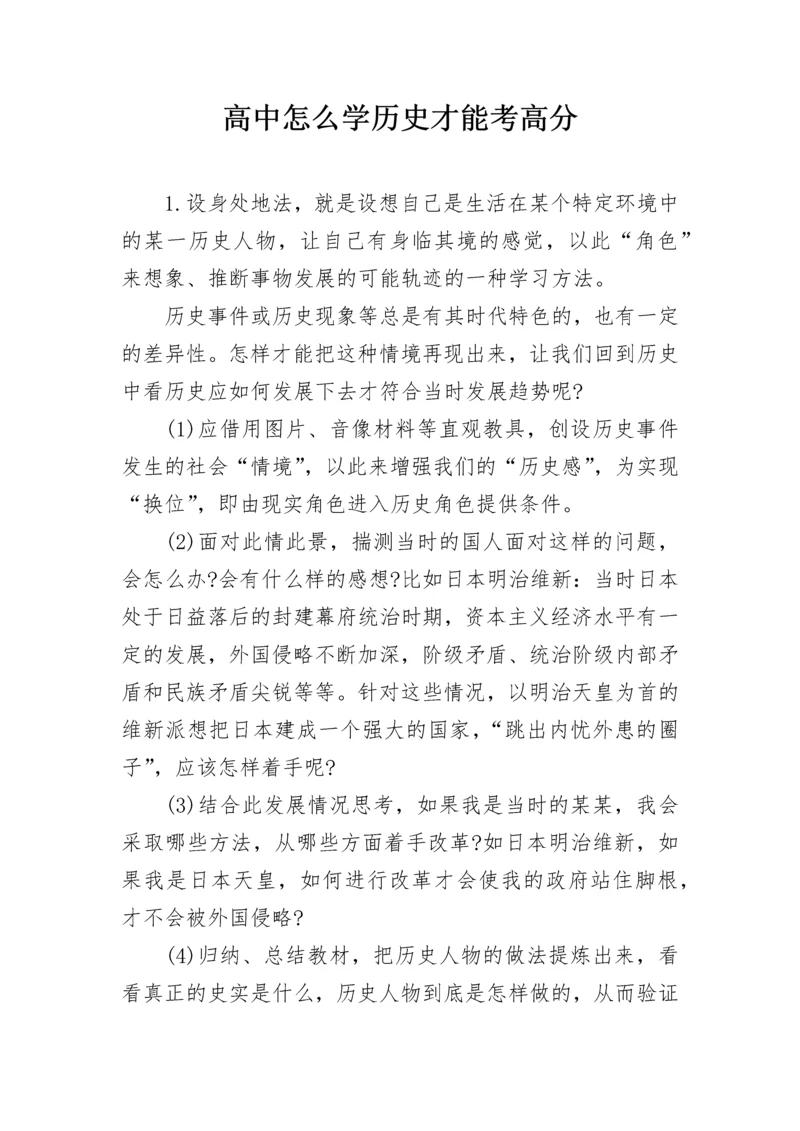 高中怎么学历史才能考高分

1.设身处地法，就是设想自己是生活在某个特定环境中的某一历史人物，让自己有身临其境的感觉，以此“角色”来想象、推断事物发展的可能轨迹的一种学习方法。

历史事件或历史现象等总是有其时代特色的，也有一定的差异性。怎样才能把这种情境再现出来，让我们回到历史中看历史应如何发展下去才符合当时发展趋势呢?

(1)应借用图片、音像材料等直观教具，创设历史事件发生的社会“情境”，以此来增强我们的“历史感”，为实现“换位”，即由现实角色进入历史角色提供条件。

(2)面对此情此景，揣测当时的国人面对这样的问题，会怎么办?会有什么样的感想?比如日本明治维新：当时日本处于日益落后的封建幕府统治时期，资本主义经济水平有一定的发展，外国侵略不断加深，阶级矛盾、统治阶级内部矛盾和民族矛盾尖锐等等。针对这些情况，以明治天皇为首的维新派想把日本建成一个强大的国家，“跳出内忧外患的圈子”，应该怎样着手呢?

(3)结合此发展情况思考，如果我是当时的某某，我会采取哪些方法，从哪些方面着手改革?如日本明治维新，如果我是日本天皇，如何进行改革才会使我的政府站住脚根，才不会被外国侵略?

(4)归纳、总结教材，把历史人物的做法提炼出来，看看真正的史实是什么，历史人物到底是怎样做的，从而验证